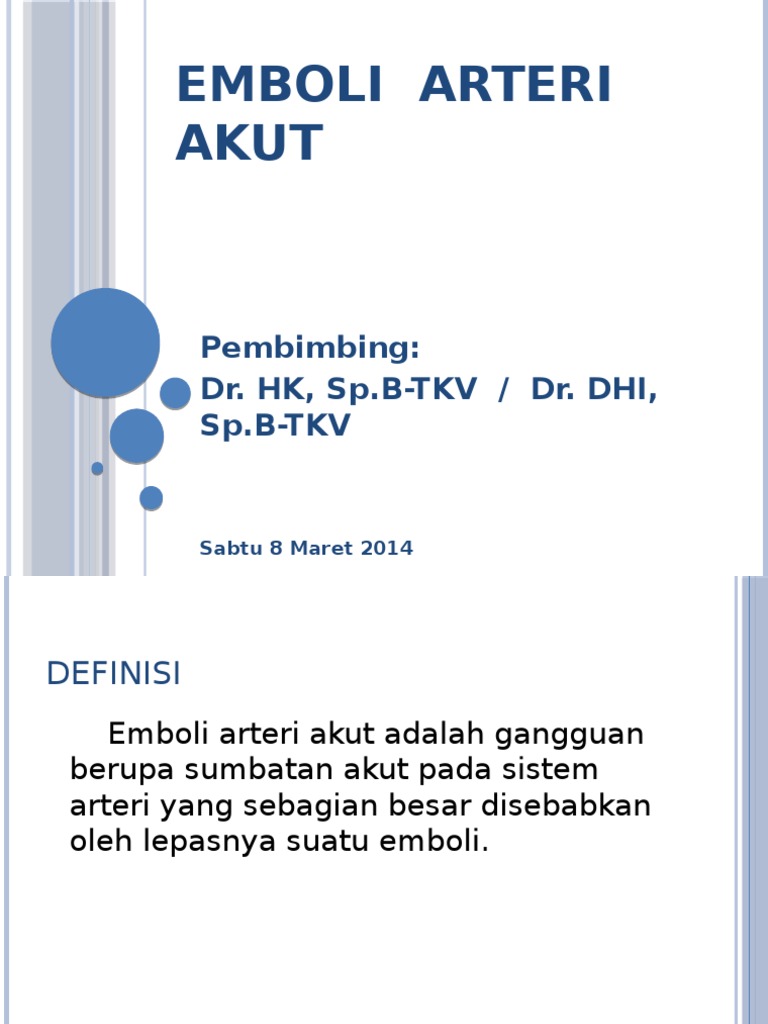 EMBOLI ARTERI AKUT

Pembimbing:
Dr. HK, Sp.B-TKV / Dr. DHI, Sp.B-TKV

Sabtu 8 Maret 2014

DEFINISI

Emboli arteri akut adalah gangguan berupa sumbatan akut pada sistem arteri yang sebagian besar disebabkan oleh lepasnya suatu emboli.